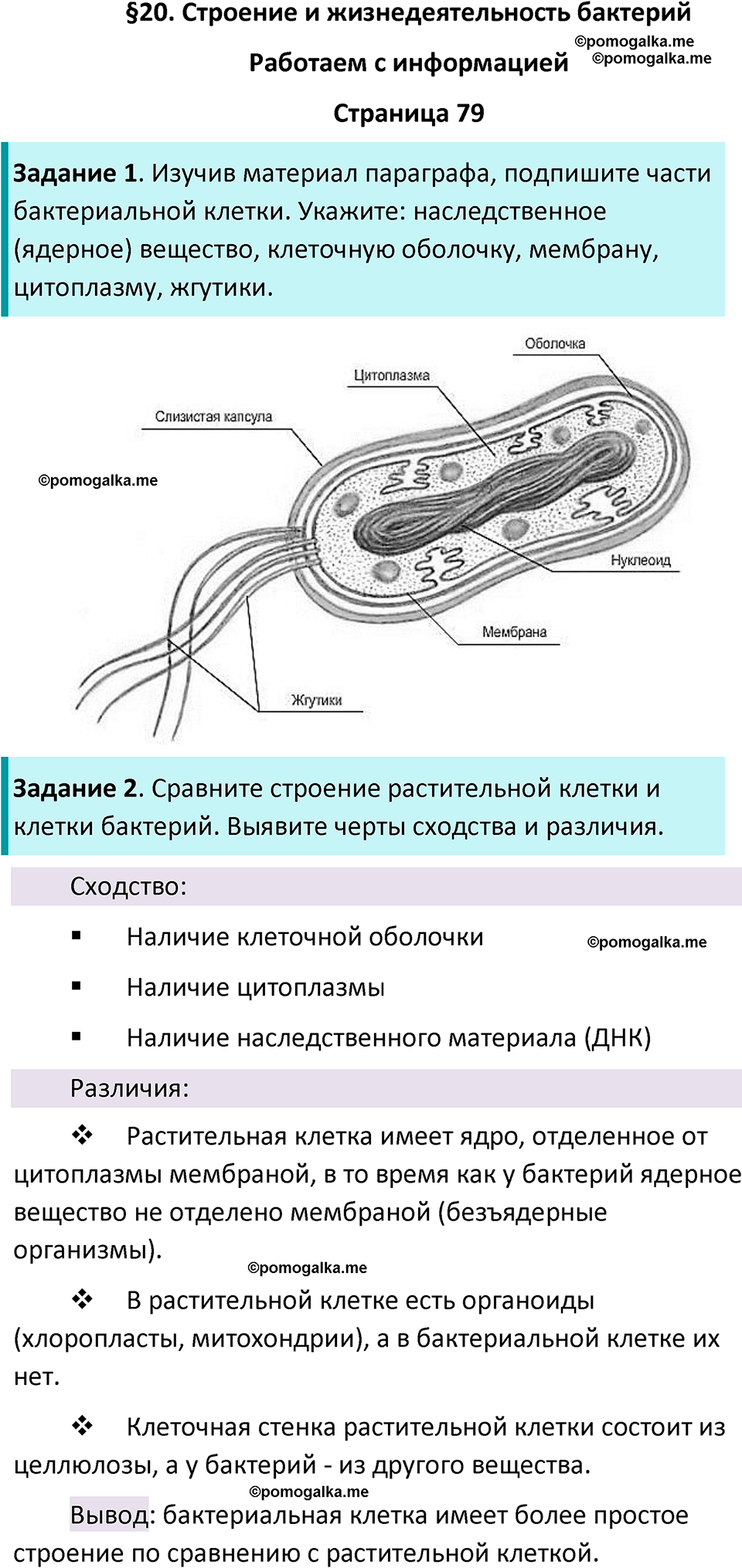 §20. Строение и жизнедеятельность бактерий

©pomogalka.me
Работаем с информацией ©pomogalka.me

Страница 79

Задание 1. Изучив материал параграфа, подпишите части бактериальной клетки. Укажите: наследственное (ядерное) вещество, клеточную оболочку, мембрану, цитоплазму, жгутики.

Оболочка

Цитоплазма

Слизистая капсула

©pomogalka.me

Нуклеоид

Мембрана

Жгутики

Задание 2. Сравните строение растительной клетки и клетки бактерий. Выявите черты сходства и различия.

Сходство:

▪ Наличие клеточной оболочки ©pomogalka.me

▪ Наличие цитоплазмы

▪ Наличие наследственного материала (ДНК)

Различия:

❖ Растительная клетка имеет ядро, отделенное от цитоплазмы мембраной, в то время как у бактерий ядерное вещество не отделено мембраной (безъядерные организмы).

©pomogalka.me

❖ В растительной клетке есть органоиды (хлоропласты, митохондрии), а в бактериальной клетке их нет.

❖ Клеточная стенка растительной клетки состоит из целлюлозы, а у бактерий - из другого вещества.

©pomogalka.me

Вывод: бактериальная клетка имеет более простое строение по сравнению с растительной клеткой.